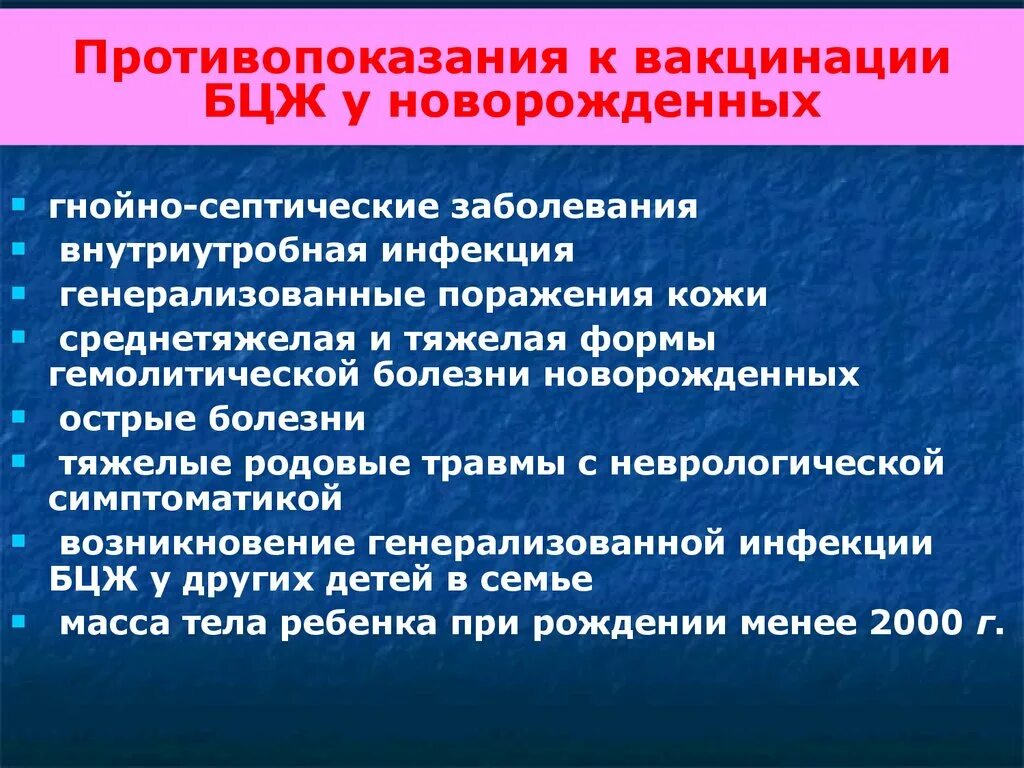 Противопоказания к вакцинации БЦЖ у новорожденных

- гнойно-септические заболевания
- внутриутробная инфекция
- генерализованные поражения кожи
- среднетяжелая и тяжелая формы гемолитической болезни новорожденных
- острые болезни
- тяжелые родовые травмы с неврологической симптоматикой
- возникновение генерализованной инфекции БЦЖ у других детей в семье
- масса тела ребенка при рождении менее 2000 г.